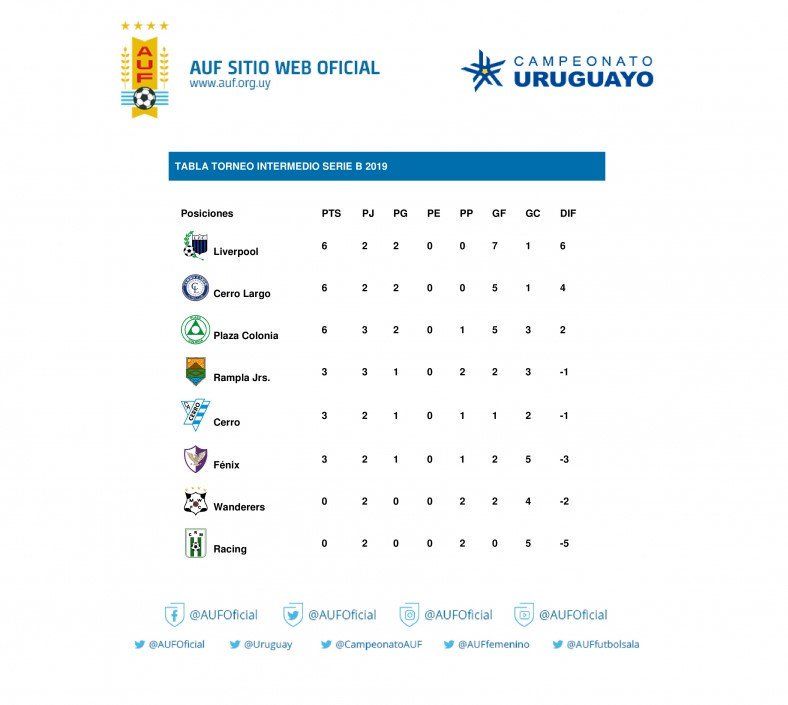 AUF

AUF SITIO WEB OFICIAL
www.auf.org.uy

CAMPEONATO
URUGUAYO

TABLA TORNEO INTERMEDIO SERIE B 2019

| Posiciones | PTS | PJ | PG | PE | PP | GF | GC | DIF |
|---|---|---|---|---|---|---|---|---|
| Liverpool | 6 | 2 | 2 | 0 | 0 | 7 | 1 | 6 |
| Cerro Largo | 6 | 2 | 2 | 0 | 0 | 5 | 1 | 4 |
| Plaza Colonia | 6 | 3 | 2 | 0 | 1 | 5 | 3 | 2 |
| Rampla Jrs. | 3 | 3 | 1 | 0 | 2 | 2 | 3 | -1 |
| Cerro | 3 | 2 | 1 | 0 | 1 | 1 | 2 | -1 |
| Fénix | 3 | 2 | 1 | 0 | 1 | 2 | 5 | -3 |
| Wanderers | 0 | 2 | 0 | 0 | 2 | 2 | 4 | -2 |
| Racing | 0 | 2 | 0 | 0 | 2 | 0 | 5 | -5 |

@AUFOficial @AUFOficial @AUFOficial @AUFOficial

@AUFOficial @Uruguay @CampeonatoAUF @AUFfemenino @AUFfutbolsala